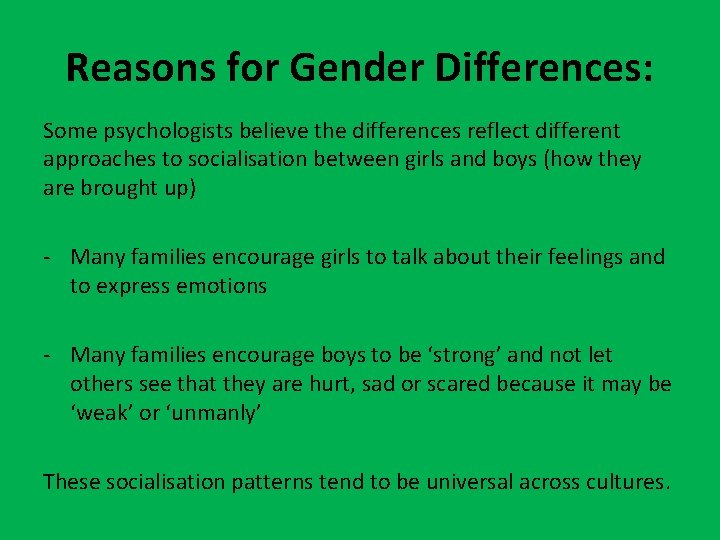 Reasons for Gender Differences:

Some psychologists believe the differences reflect different approaches to socialisation between girls and boys (how they are brought up)

- Many families encourage girls to talk about their feelings and to express emotions

- Many families encourage boys to be ‘strong’ and not let others see that they are hurt, sad or scared because it may be ‘weak’ or ‘unmanly’

These socialisation patterns tend to be universal across cultures.